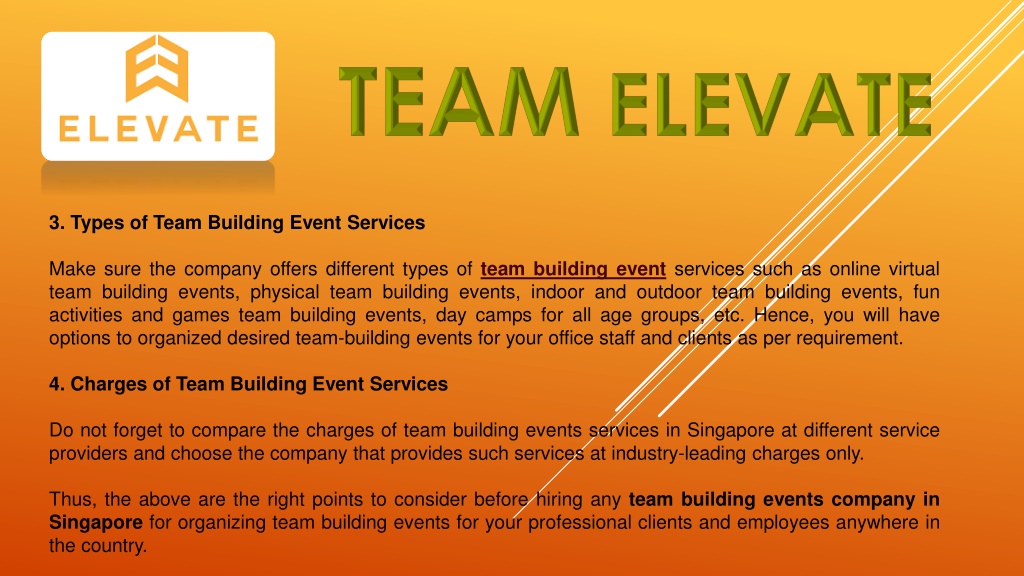 ELEVATE

TEAM ELEVATE

3. Types of Team Building Event Services

Make sure the company offers different types of team building event services such as online virtual team building events, physical team building events, indoor and outdoor team building events, fun activities and games team building events, day camps for all age groups, etc. Hence, you will have options to organized desired team-building events for your office staff and clients as per requirement.

4. Charges of Team Building Event Services

Do not forget to compare the charges of team building events services in Singapore at different service providers and choose the company that provides such services at industry-leading charges only.

Thus, the above are the right points to consider before hiring any team building events company in Singapore for organizing team building events for your professional clients and employees anywhere in the country.